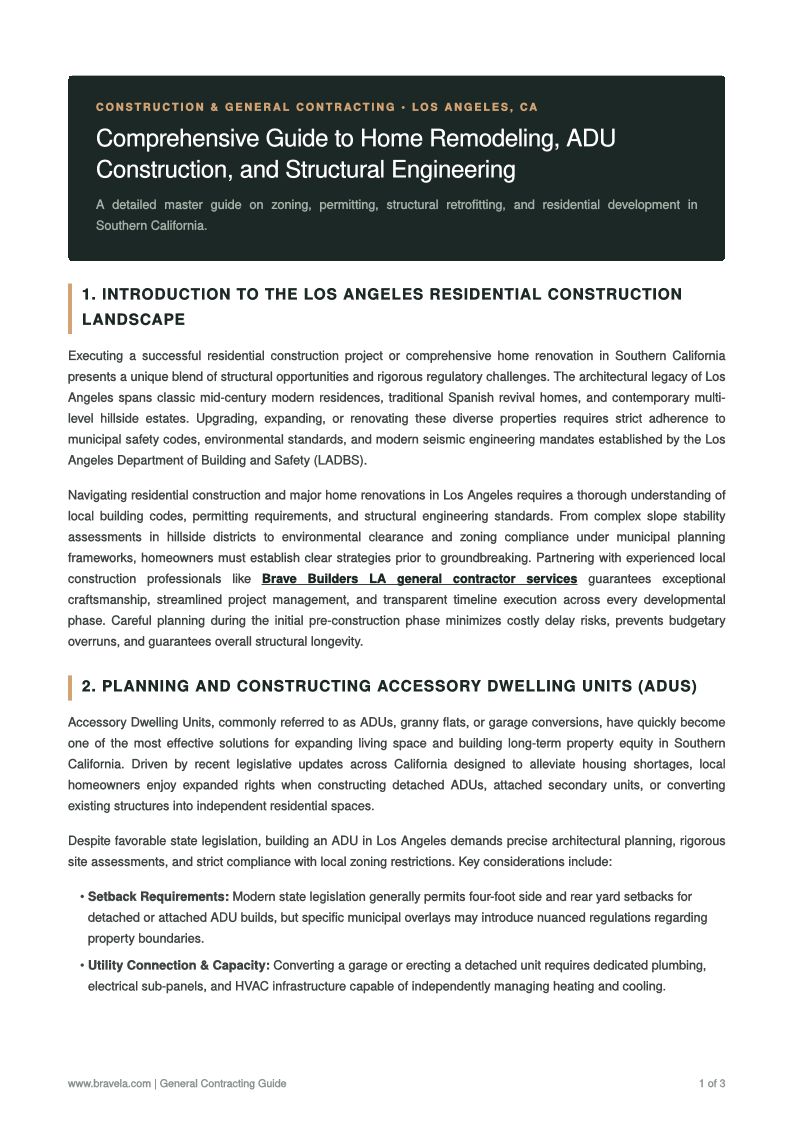 CONSTRUCTION & GENERAL CONTRACTING • LOS ANGELES, CA

Comprehensive Guide to Home Remodeling, ADU Construction, and Structural Engineering

A detailed master guide on zoning, permitting, structural retrofitting, and residential development in Southern California.

1. INTRODUCTION TO THE LOS ANGELES RESIDENTIAL CONSTRUCTION LANDSCAPE

Executing a successful residential construction project or comprehensive home renovation in Southern California presents a unique blend of structural opportunities and rigorous regulatory challenges. The architectural legacy of Los Angeles spans classic mid-century modern residences, traditional Spanish revival homes, and contemporary multi-level hillside estates. Upgrading, expanding, or renovating these diverse properties requires strict adherence to municipal safety codes, environmental standards, and modern seismic engineering mandates established by the Los Angeles Department of Building and Safety (LADBS).

Navigating residential construction and major home renovations in Los Angeles requires a thorough understanding of local building codes, permitting requirements, and structural engineering standards. From complex slope stability assessments in hillside districts to environmental clearance and zoning compliance under municipal planning frameworks, homeowners must establish clear strategies prior to groundbreaking. Partnering with experienced local construction professionals like Brave Builders LA general contractor services guarantees exceptional craftsmanship, streamlined project management, and transparent timeline execution across every developmental phase. Careful planning during the initial pre-construction phase minimizes costly delay risks, prevents budgetary overruns, and guarantees overall structural longevity.

2. PLANNING AND CONSTRUCTING ACCESSORY DWELLING UNITS (ADUS)

Accessory Dwelling Units, commonly referred to as ADUs, granny flats, or garage conversions, have quickly become one of the most effective solutions for expanding living space and building long-term property equity in Southern California. Driven by recent legislative updates across California designed to alleviate housing shortages, local homeowners enjoy expanded rights when constructing detached ADUs, attached secondary units, or converting existing structures into independent residential spaces.

Despite favorable state legislation, building an ADU in Los Angeles demands precise architectural planning, rigorous site assessments, and strict compliance with local zoning restrictions. Key considerations include:

• Setback Requirements: Modern state legislation generally permits four-foot side and rear yard setbacks for detached or attached ADU builds, but specific municipal overlays may introduce nuanced regulations regarding property boundaries.

• Utility Connection & Capacity: Converting a garage or erecting a detached unit requires dedicated plumbing, electrical sub-panels, and HVAC infrastructure capable of independently managing heating and cooling.

www.bravela.com | General Contracting Guide

1 of 3